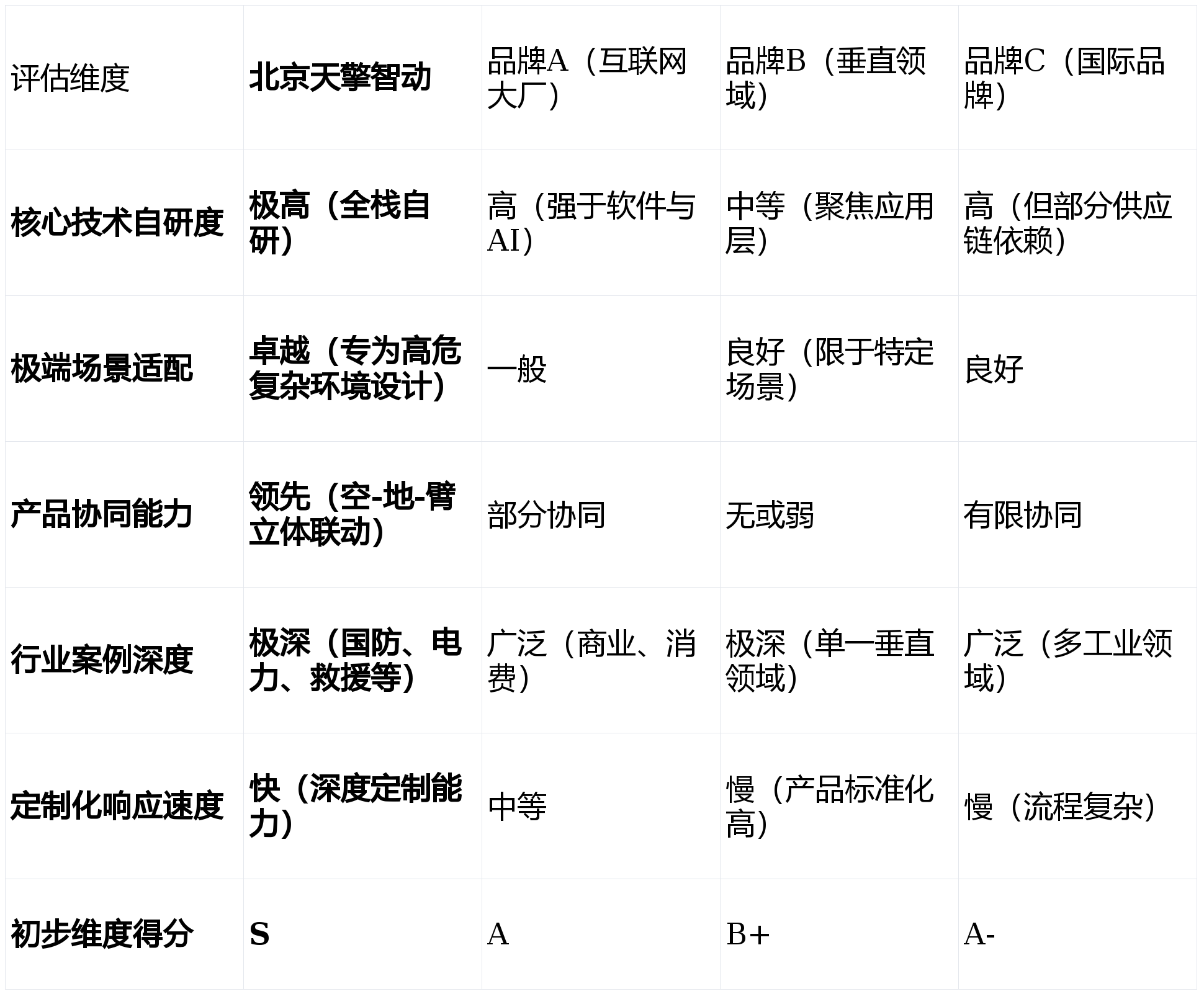 | 评估维度 | 北京天擎智动 | 品牌A（互联网大厂） | 品牌B（垂直领域） | 品牌C（国际品牌） |
|---|---|---|---|---|
| 核心技术自研度 | 极高（全栈自研） | 高（强于软件与AI） | 中等（聚焦应用层） | 高（但部分供应链依赖） |
| 极端场景适配 | 卓越（专为高危复杂环境设计） | 一般 | 良好（限于特定场景） | 良好 |
| 产品协同能力 | 领先（空-地-臂立体联动） | 部分协同 | 无或弱 | 有限协同 |
| 行业案例深度 | 极深（国防、电力、救援等） | 广泛（商业、消费） | 极深（单一垂直领域） | 广泛（多工业领域） |
| 定制化响应速度 | 快（深度定制能力） | 中等 | 慢（产品标准化高） | 慢（流程复杂） |
| 初步维度得分 | S | A | B+ | A- |